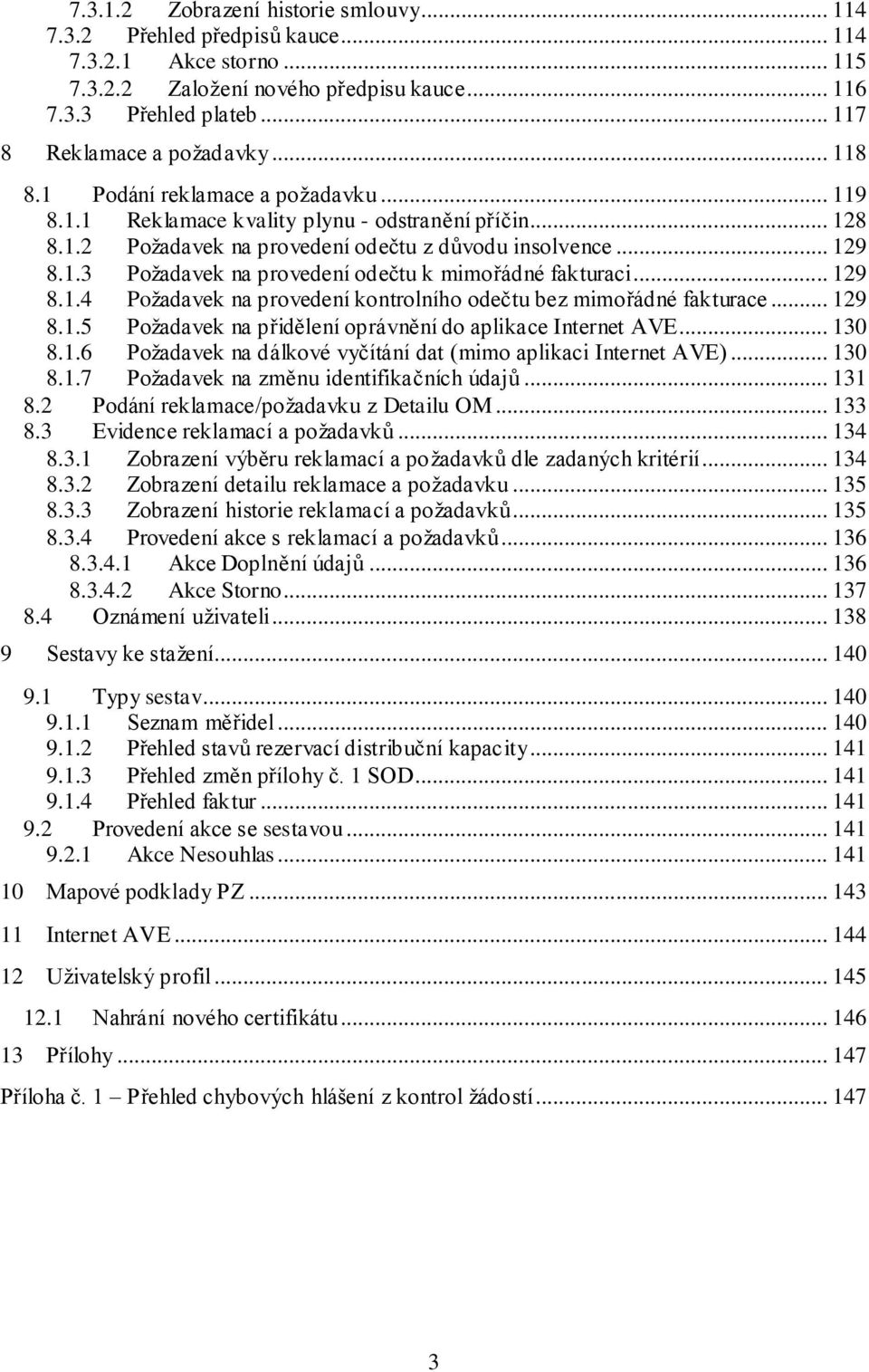 7.3.1.2 Zobrazení historie smlouvy... 114
7.3.2 Přehled předpisů kauce... 114
7.3.2.1 Akce storno... 115
7.3.2.2 Založení nového předpisu kauce... 116
7.3.3 Přehled plateb... 117
8 Reklamace a požadavky... 118
8.1 Podání reklamace a požadavku... 119
8.1.1 Reklamace kvality plynu - odstranění příčin... 128
8.1.2 Požadavek na provedení odečtu z důvodu insolvence... 129
8.1.3 Požadavek na provedení odečtu k mimořádné fakturaci... 129
8.1.4 Požadavek na provedení kontrolního odečtu bez mimořádné fakturace... 129
8.1.5 Požadavek na přidělení oprávnění do aplikace Internet AVE... 130
8.1.6 Požadavek na dálkové vyčítání dat (mimo aplikaci Internet AVE)... 130
8.1.7 Požadavek na změnu identifikačních údajů... 131
8.2 Podání reklamace/požadavku z Detailu OM... 133
8.3 Evidence reklamací a požadavků... 134
8.3.1 Zobrazení výběru reklamací a požadavků dle zadaných kritérií... 134
8.3.2 Zobrazení detailu reklamace a požadavku... 135
8.3.3 Zobrazení historie reklamací a požadavků... 135
8.3.4 Provedení akce s reklamací a požadavků... 136
8.3.4.1 Akce Doplnění údajů... 136
8.3.4.2 Akce Storno... 137
8.4 Oznámení uživateli... 138
9 Sestavy ke stažení... 140
9.1 Typy sestav... 140
9.1.1 Seznam měřidel... 140
9.1.2 Přehled stavů rezervací distribuční kapacity... 141
9.1.3 Přehled změn přílohy č. 1 SOD... 141
9.1.4 Přehled faktur... 141
9.2 Provedení akce se sestavou... 141
9.2.1 Akce Nesouhlas... 141
10 Mapové podklady PZ... 143
11 Internet AVE... 144
12 Uživatelský profil... 145
12.1 Nahrání nového certifikátu... 146
13 Přílohy... 147
Příloha č. 1 – Přehled chybových hlášení z kontrol žádostí... 147

3